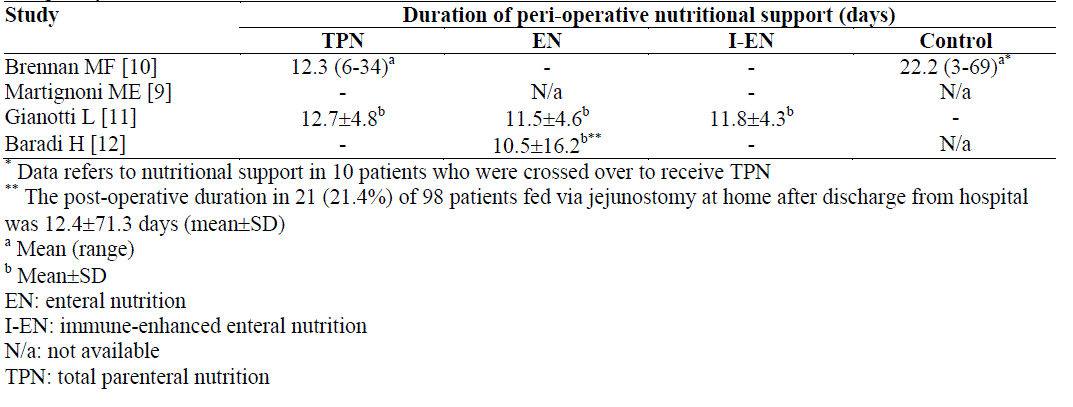 | Study | Duration of peri-operative nutritional support (days) | | | |
|---|---|---|---|---|
| | TPN | EN | I-EN | Control |
| Brennan MF [10] | 12.3 (6-34)$^{a}$ | - | - | 22.2 (3-69)$^{a*}$ |
| Martignoni ME [9] | - | N/a | - | N/a |
| Gianotti L [11] | 12.7±4.8$^{b}$ | 11.5±4.6$^{b}$ | 11.8±4.3$^{b}$ | - |
| Baradi H [12] | - | 10.5±16.2$^{b**}$ | - | N/a |

$^{*}$ Data refers to nutritional support in 10 patients who were crossed over to receive TPN
$^{**}$ The post-operative duration in 21 (21.4%) of 98 patients fed via jejunostomy at home after discharge from hospital was 12.4±71.3 days (mean±SD)
$^{a}$ Mean (range)
$^{b}$ Mean±SD
EN: enteral nutrition
I-EN: immune-enhanced enteral nutrition
N/a: not available
TPN: total parenteral nutrition